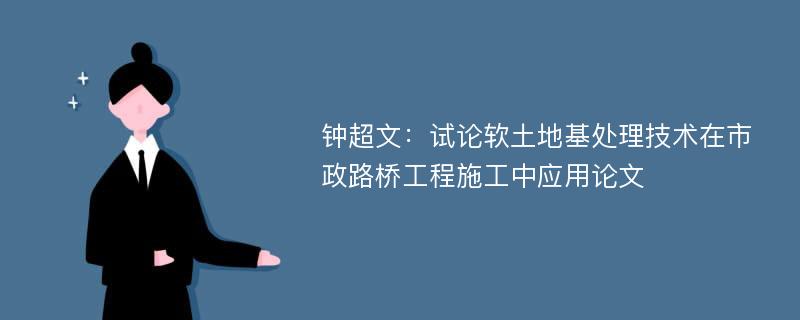 钟超文：试论软土地基处理技术在市政路桥工程施工中应用论文